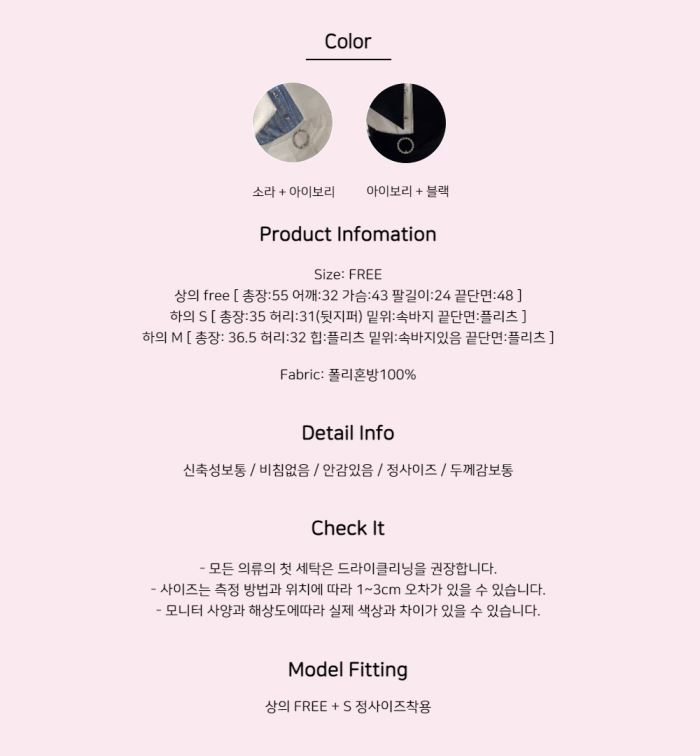 Color

소라 + 아이보리

아이보리 + 블랙

Product Infomation

Size: FREE
상의 free [ 총장:55 어깨:32 가슴:43 팔길이:24 끝단면:48 ]
하의 S [ 총장:35 허리:31(뒷지퍼) 밑위:속바지 끝단면:플리츠 ]
하의 M [ 총장: 36.5 허리:32 힙:플리츠 밑위:속바지있음 끝단면:플리츠 ]

Fabric: 폴리혼방100%

Detail Info

신축성보통 / 비침없음 / 안감있음 / 정사이즈 / 두께감보통

Check It

- 모든 의류의 첫 세탁은 드라이클리닝을 권장합니다.
- 사이즈는 측정 방법과 위치에 따라 1~3cm 오차가 있을 수 있습니다.
- 모니터 사양과 해상도에따라 실제 색상과 차이가 있을 수 있습니다.

Model Fitting

상의 FREE + S 정사이즈착용